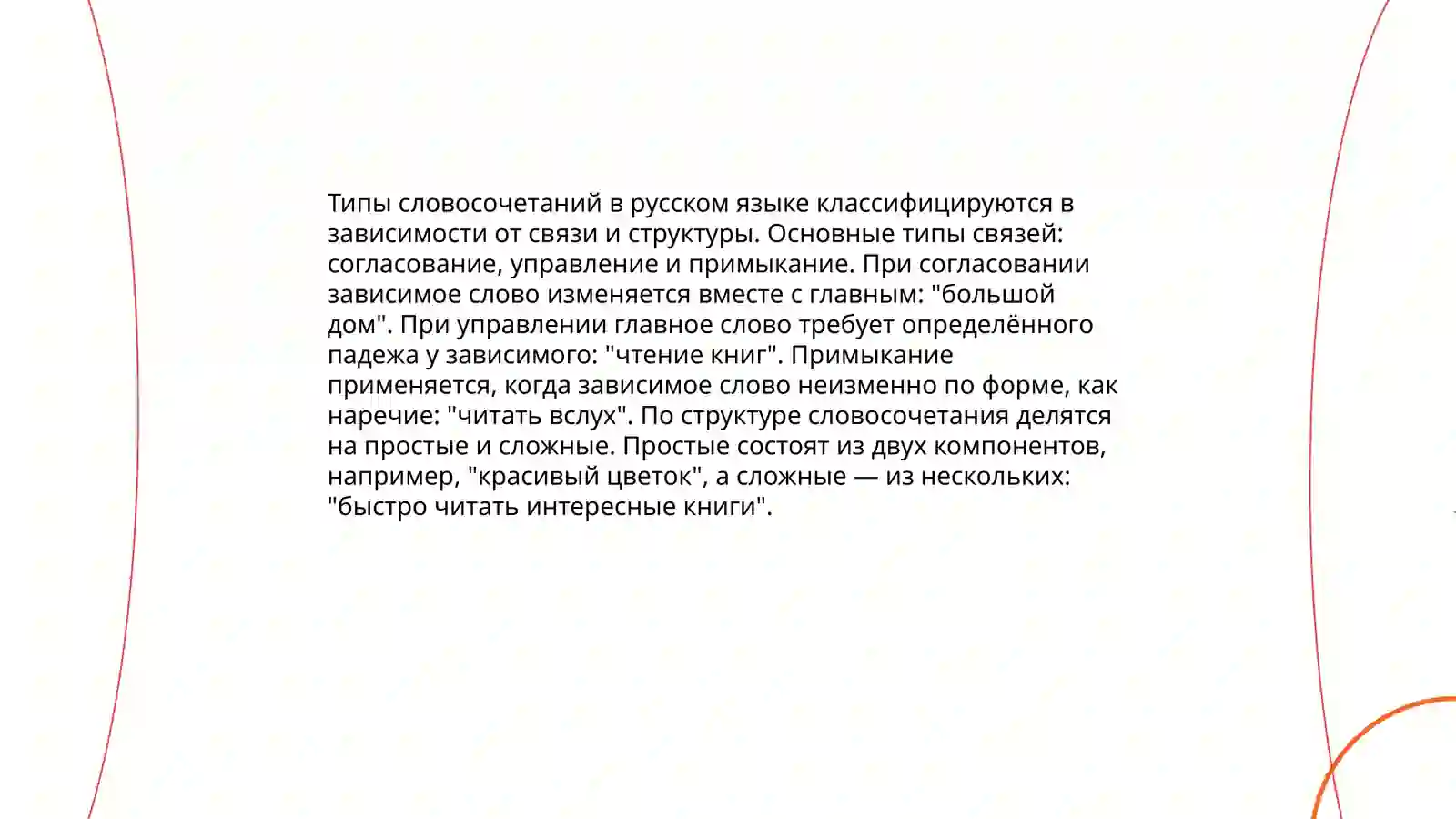 Типы словосочетаний в русском языке классифицируются в зависимости от связи и структуры. Основные типы связей: согласование, управление и примыкание. При согласовании зависимое слово изменяется вместе с главным: "большой дом". При управлении главное слово требует определённого падежа у зависимого: "чтение книг". Примыкание применяется, когда зависимое слово неизменно по форме, как наречие: "читать вслух". По структуре словосочетания делятся на простые и сложные. Простые состоят из двух компонентов, например, "красивый цветок", а сложные — из нескольких: "быстро читать интересные книги".